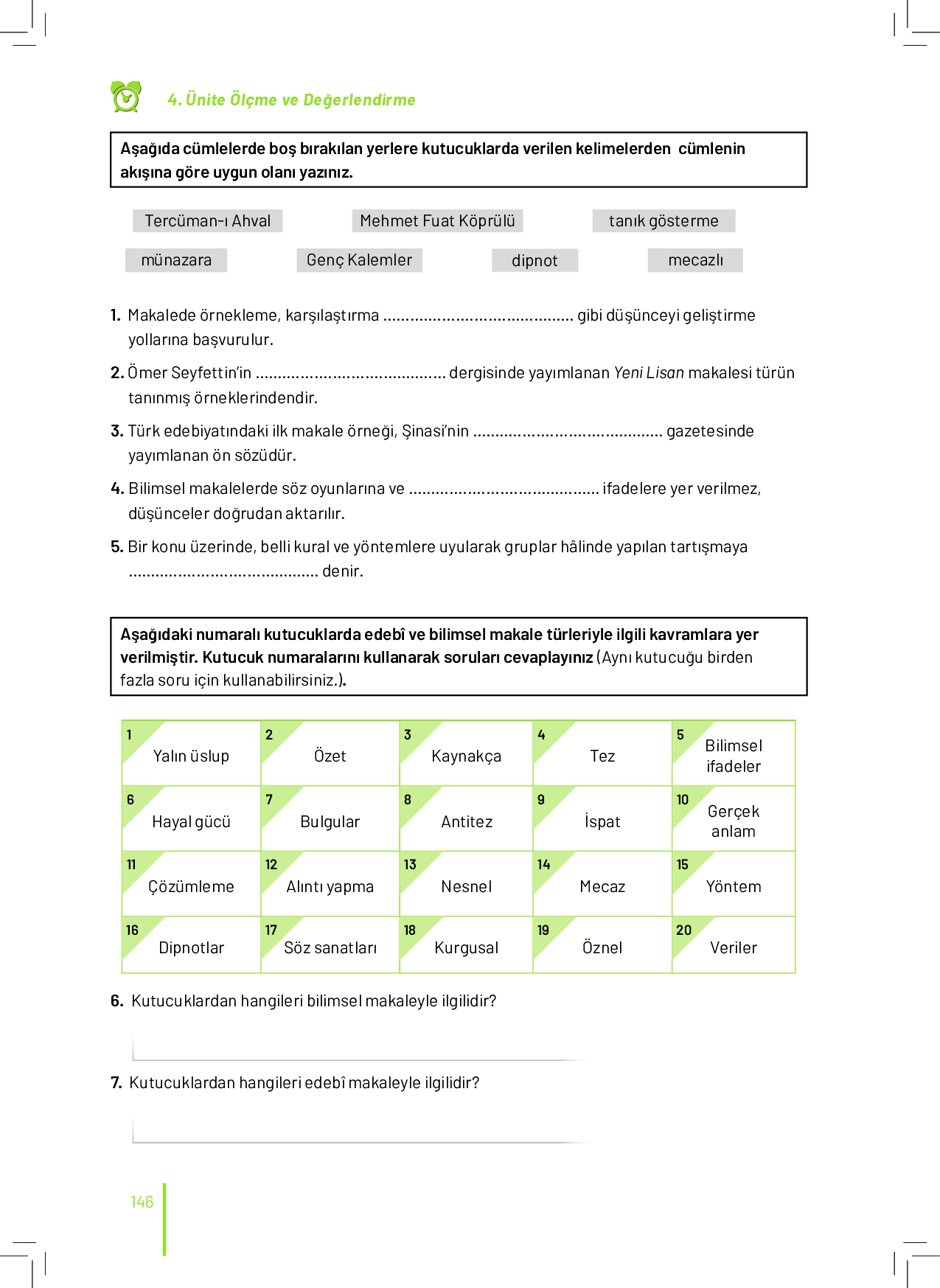 4. Ünite Ölçme ve Değerlendirme

Aşağıda cümlelerde boş bırakılan yerlere kutucuklarda verilen kelimelerden cümlenin akışına göre uygun olanı yazınız.

Tercüman-ı Ahval
Mehmet Fuat Köprülü
tanık gösterme
münazara
Genç Kalemler
dipnot
mecazlı

1. Makalede örnekleme, karşılaştırma .......................................... gibi düşünceyi geliştirme yollarına başvurulur.

2. Ömer Seyfettin'in .......................................... dergisinde yayımlanan Yeni Lisan makalesi türün tanınmış örneklerindendir.

3. Türk edebiyatındaki ilk makale örneği, Şinasi'nin .......................................... gazetesinde yayımlanan ön sözüdür.

4. Bilimsel makalelerde söz oyunlarına ve .......................................... ifadelere yer verilmez, düşünceler doğrudan aktarılır.

5. Bir konu üzerinde, belli kural ve yöntemlere uyularak gruplar hâlinde yapılan tartışmaya .......................................... denir.

Aşağıdaki numaralı kutucuklarda edebî ve bilimsel makale türleriyle ilgili kavramlara yer verilmiştir. Kutucuk numaralarını kullanarak soruları cevaplayınız (Aynı kutucuğu birden fazla soru için kullanabilirsiniz.).

| 1 Yalın üslup | 2 Özet | 3 Kaynakça | 4 Tez | 5 Bilimsel ifadeler |
|---|---|---|---|---|
| 6 Hayal gücü | 7 Bulgular | 8 Antitez | 9 İspat | 10 Gerçek anlam |
| 11 Çözümleme | 12 Alıntı yapma | 13 Nesnel | 14 Mecaz | 15 Yöntem |
| 16 Dipnotlar | 17 Söz sanatları | 18 Kurgusal | 19 Öznel | 20 Veriler |

6. Kutucuklardan hangileri bilimsel makaleyle ilgilidir?

7. Kutucuklardan hangileri edebî makaleyle ilgilidir?

146